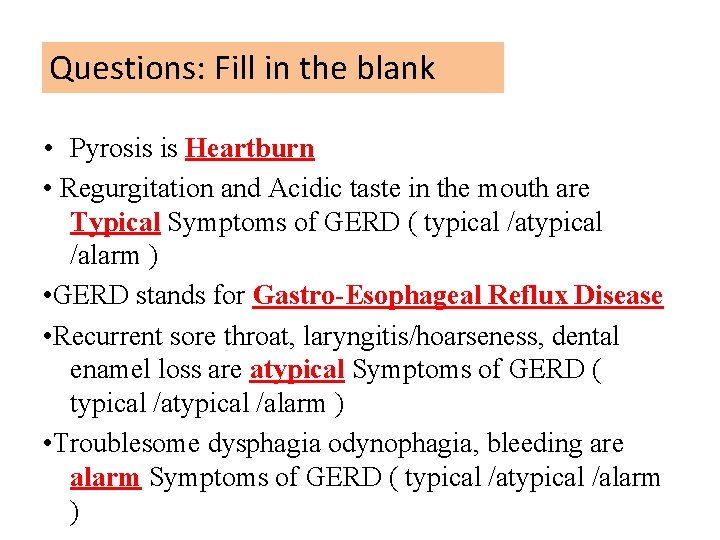 Questions: Fill in the blank

• Pyrosis is Heartburn

• Regurgitation and Acidic taste in the mouth are Typical Symptoms of GERD ( typical /atypical /alarm )

•GERD stands for Gastro-Esophageal Reflux Disease

•Recurrent sore throat, laryngitis/hoarseness, dental enamel loss are atypical Symptoms of GERD ( typical /atypical /alarm )

•Troublesome dysphagia odynophagia, bleeding are alarm Symptoms of GERD ( typical /atypical /alarm )